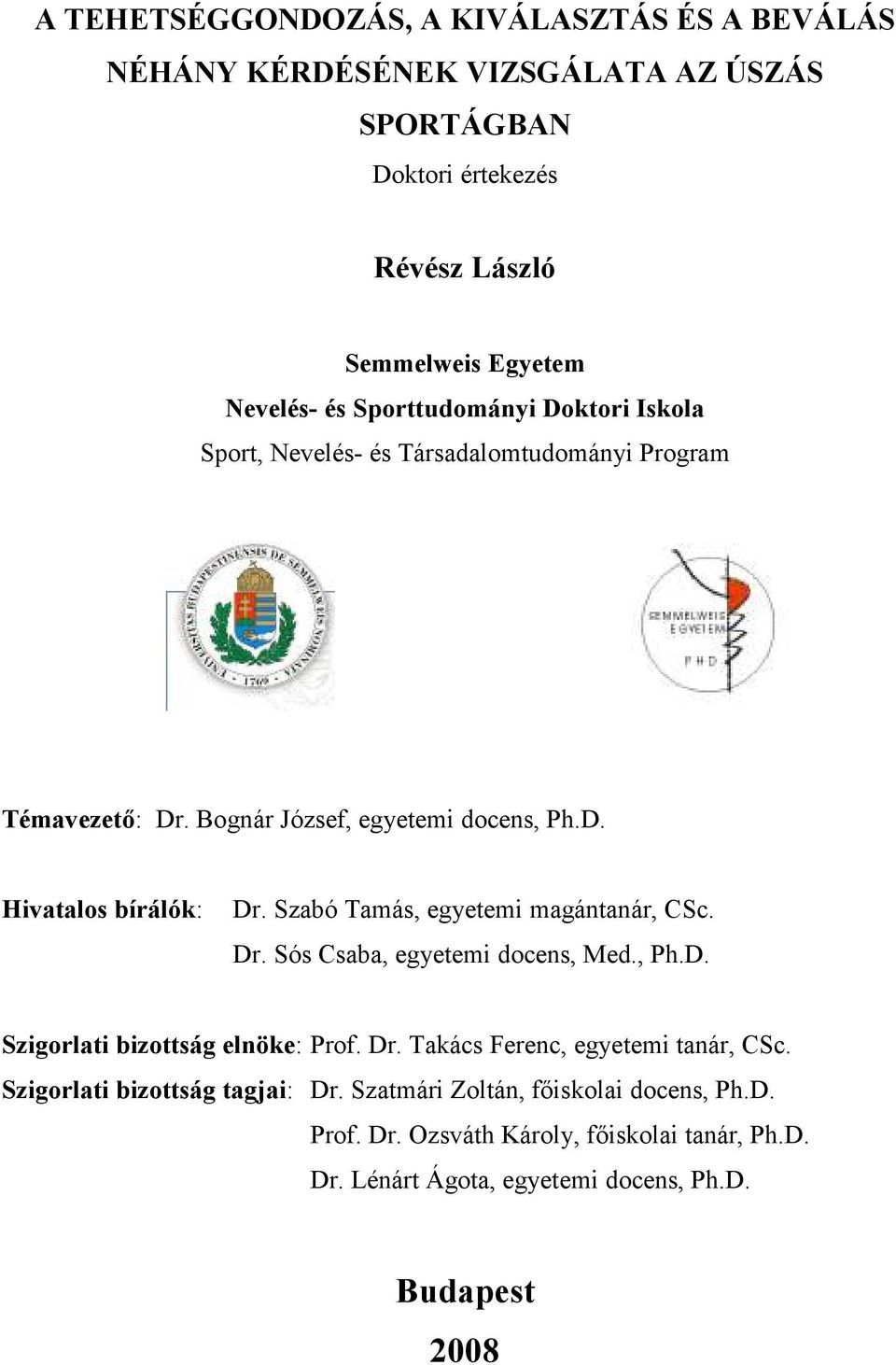 A TEHETSÉGGONDOZÁS, A KIVÁLASZTÁS ÉS A BEVÁLÁS NÉHÁNY KÉRDÉSÉNEK VIZSGÁLATA AZ ÚSZÁS SPORTÁGBAN

Doktori értekezés

Révész László

Semmelweis Egyetem
Nevelés- és Sporttudományi Doktori Iskola
Sport, Nevelés- és Társadalomtudományi Program

UNIVERSITAS BUDAPESTINENSIS DE SEMMELWEIS NOMINATA 1769

SEMMELWEIS EGYETEM
PHD

Témavezető: Dr. Bognár József, egyetemi docens, Ph.D.

Hivatalos bírálók: Dr. Szabó Tamás, egyetemi magántanár, CSc.
Dr. Sós Csaba, egyetemi docens, Med., Ph.D.

Szigorlati bizottság elnöke: Prof. Dr. Takács Ferenc, egyetemi tanár, CSc.
Szigorlati bizottság tagjai: Dr. Szatmári Zoltán, főiskolai docens, Ph.D.
Prof. Dr. Ozsváth Károly, főiskolai tanár, Ph.D.
Dr. Lénárt Ágota, egyetemi docens, Ph.D.

Budapest
2008